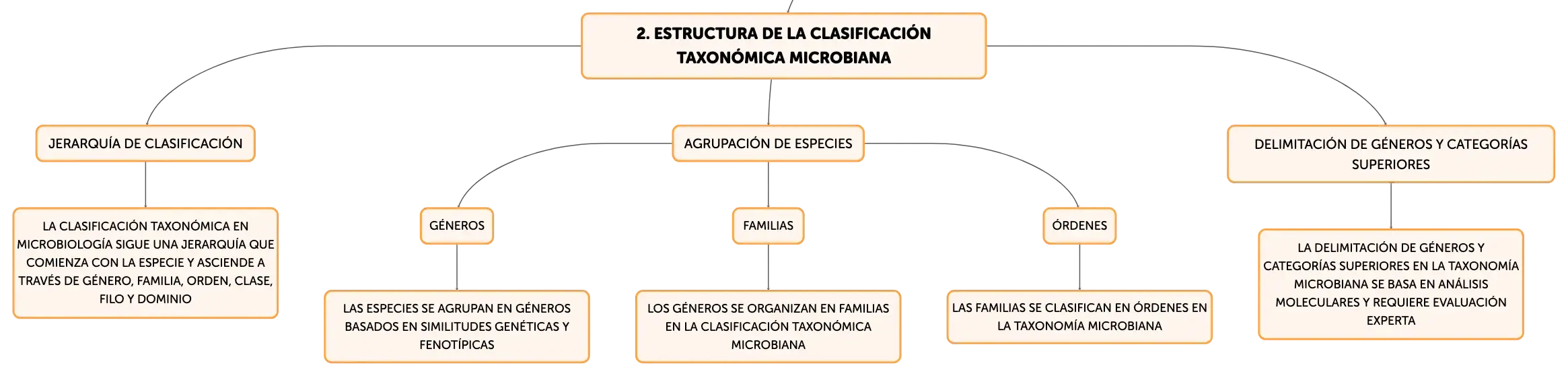 2. ESTRUCTURA DE LA CLASIFICACIÓN TAXONÓMICA MICROBIANA

JERARQUÍA DE CLASIFICACIÓN

LA CLASIFICACIÓN TAXONÓMICA EN MICROBIOLOGÍA SIGUE UNA JERARQUÍA QUE COMIENZA CON LA ESPECIE Y ASCIENDE A TRAVÉS DE GÉNERO, FAMILIA, ORDEN, CLASE, FILO Y DOMINIO

AGRUPACIÓN DE ESPECIES

GÉNEROS

LAS ESPECIES SE AGRUPAN EN GÉNEROS BASADOS EN SIMILITUDES GENÉTICAS Y FENOTÍPICAS

FAMILIAS

LOS GÉNEROS SE ORGANIZAN EN FAMILIAS EN LA CLASIFICACIÓN TAXONÓMICA MICROBIANA

ÓRDENES

LAS FAMILIAS SE CLASIFICAN EN ÓRDENES EN LA TAXONOMÍA MICROBIANA

DELIMITACIÓN DE GÉNEROS Y CATEGORÍAS SUPERIORES

LA DELIMITACIÓN DE GÉNEROS Y CATEGORÍAS SUPERIORES EN LA TAXONOMÍA MICROBIANA SE BASA EN ANÁLISIS MOLECULARES Y REQUIERE EVALUACIÓN EXPERTA